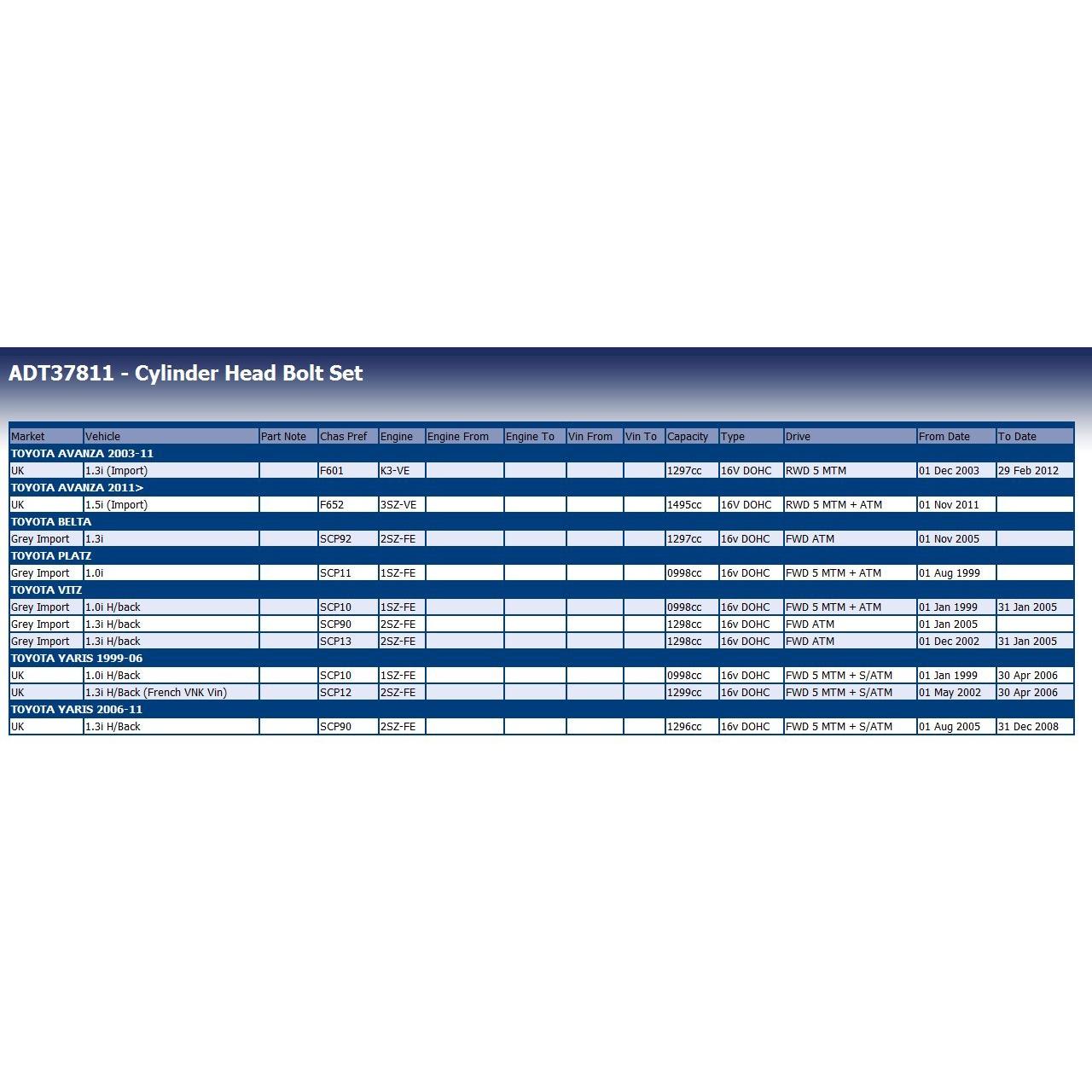 ADT37811 - Cylinder Head Bolt Set

| Market | Vehicle | Part Note | Chas Pref | Engine | Engine From | Engine To | Vin From | Vin To | Capacity | Type | Drive | From Date | To Date |
|---|---|---|---|---|---|---|---|---|---|---|---|---|---|
| TOYOTA AVANZA 2003-11 | | | | | | | | | | | | | |
| UK | 1.3i (Import) | | F601 | K3-VE | | | | | 1297cc | 16V DOHC | RWD 5 MTM | 01 Dec 2003 | 29 Feb 2012 |
| TOYOTA AVANZA 2011> | | | | | | | | | | | | | |
| UK | 1.5i (Import) | | F652 | 3SZ-VE | | | | | 1495cc | 16V DOHC | RWD 5 MTM + ATM | 01 Nov 2011 | |
| TOYOTA BELTA | | | | | | | | | | | | | |
| Grey Import | 1.3i | | SCP92 | 2SZ-FE | | | | | 1297cc | 16v DOHC | FWD ATM | 01 Nov 2005 | |
| TOYOTA PLATZ | | | | | | | | | | | | | |
| Grey Import | 1.0i | | SCP11 | 1SZ-FE | | | | | 0998cc | 16v DOHC | FWD 5 MTM + ATM | 01 Aug 1999 | |
| TOYOTA VITZ | | | | | | | | | | | | | |
| Grey Import | 1.0i H/back | | SCP10 | 1SZ-FE | | | | | 0998cc | 16v DOHC | FWD 5 MTM + ATM | 01 Jan 1999 | 31 Jan 2005 |
| Grey Import | 1.3i H/back | | SCP90 | 2SZ-FE | | | | | 1298cc | 16v DOHC | FWD ATM | 01 Jan 2005 | |
| Grey Import | 1.3i H/back | | SCP13 | 2SZ-FE | | | | | 1298cc | 16v DOHC | FWD ATM | 01 Dec 2002 | 31 Jan 2005 |
| TOYOTA YARIS 1999-06 | | | | | | | | | | | | | |
| UK | 1.0i H/Back | | SCP10 | 1SZ-FE | | | | | 0998cc | 16v DOHC | FWD 5 MTM + S/ATM | 01 Jan 1999 | 30 Apr 2006 |
| UK | 1.3i H/Back (French VNK Vin) | | SCP12 | 2SZ-FE | | | | | 1299cc | 16v DOHC | FWD 5 MTM + S/ATM | 01 May 2002 | 30 Apr 2006 |
| TOYOTA YARIS 2006-11 | | | | | | | | | | | | | |
| UK | 1.3i H/Back | | SCP90 | 2SZ-FE | | | | | 1296cc | 16v DOHC | FWD 5 MTM + S/ATM | 01 Aug 2005 | 31 Dec 2008 |